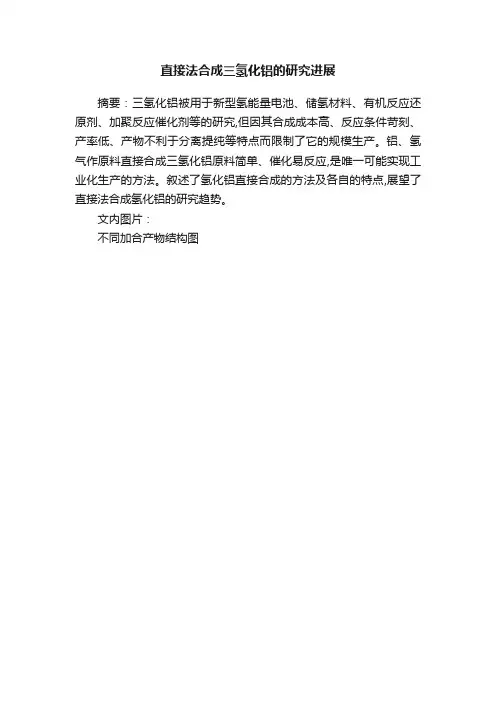 直接法合成三氢化铝的研究进展

摘要：三氢化铝被用于新型氢能量电池、储氢材料、有机反应还原剂、加聚反应催化剂等的研究,但因其合成成本高、反应条件苛刻、产率低、产物不利于分离提纯等特点而限制了它的规模生产。铝、氢气作原料直接合成三氢化铝原料简单、催化易反应,是唯一可能实现工业化生产的方法。叙述了氢化铝直接合成的方法及各自的特点,展望了直接法合成氢化铝的研究趋势。

文内图片：

不同加合产物结构图